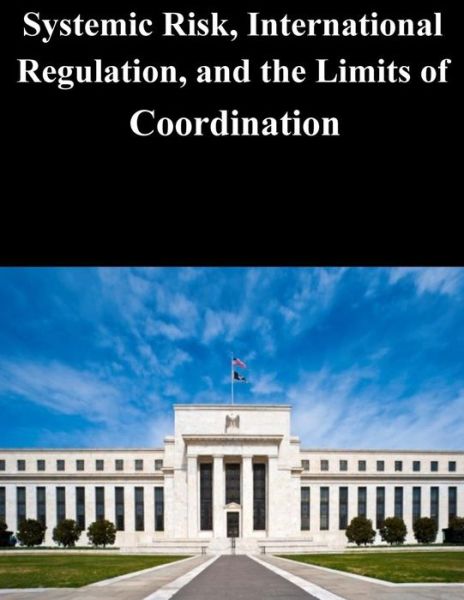 Systemic Risk, International Regulation, and the Limits of Coordination